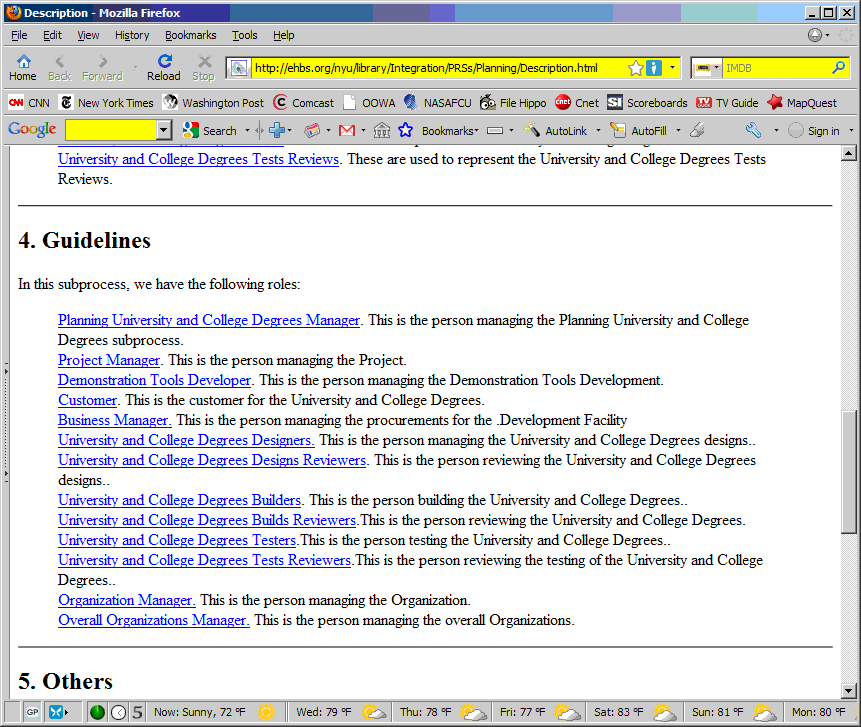 Description - Mozilla Firefox

File Edit View History Bookmarks Tools Help

Home Back Forward Reload Stop http://ehbs.org/nyu/library/Integration/PRSs/Planning/Description.html IMDB

CNN New York Times Washington Post Comcast OOWA NASAFCU File Hippo Cnet Scoreboards TV Guide MapQuest

Google Search Bookmarks AutoLink AutoFill Sign in

University and College Degrees Tests Reviews. These are used to represent the University and College Degrees Tests Reviews.

4. Guidelines

In this subprocess, we have the following roles:

Planning University and College Degrees Manager. This is the person managing the Planning University and College Degrees subprocess.
Project Manager. This is the person managing the Project.
Demonstration Tools Developer. This is the person managing the Demonstration Tools Development.
Customer. This is the customer for the University and College Degrees.
Business Manager. This is the person managing the procurements for the .Development Facility
University and College Degrees Designers. This is the person managing the University and College Degrees designs..
University and College Degrees Designs Reviewers. This is the person reviewing the University and College Degrees designs..
University and College Degrees Builders. This is the person building the University and College Degrees..
University and College Degrees Builds Reviewers.This is the person reviewing the University and College Degrees.
University and College Degrees Testers.This is the person testing the University and College Degrees..
University and College Degrees Tests Reviewers.This is the person reviewing the testing of the University and College Degrees..
Organization Manager. This is the person managing the Organization.
Overall Organizations Manager. This is the person managing the overall Organizations.

5. Others

GP 5 Now: Sunny, 72 °F Wed: 79 °F Thu: 78 °F Fri: 77 °F Sat: 83 °F Sun: 81 °F Mon: 80 °F